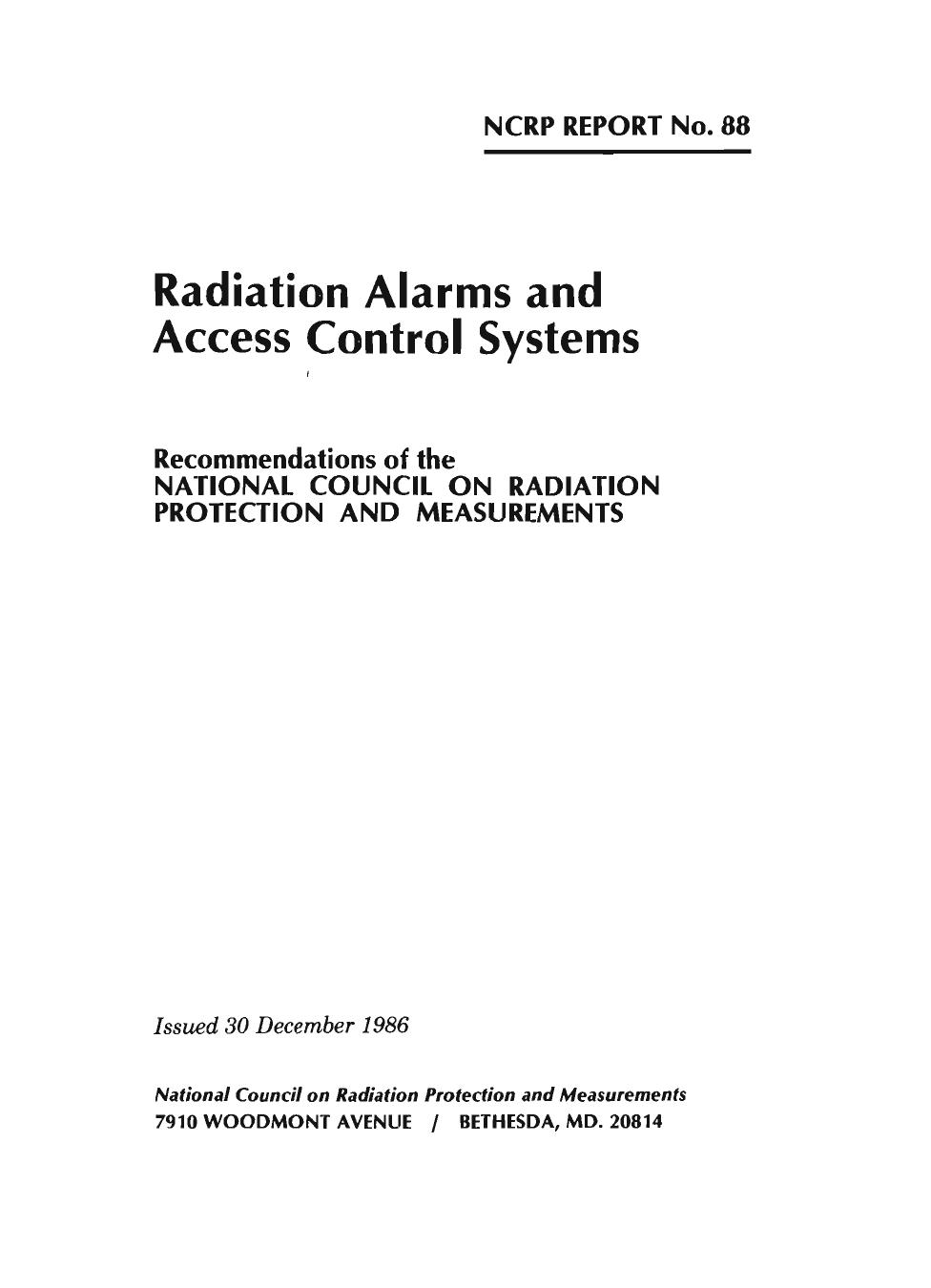 NCRP REPORT No. 88

Radiation Alarms and Access Control Systems

Recommendations of the NATIONAL COUNCIL ON RADIATION PROTECTION AND MEASUREMENTS

Issued 30 December 1986

National Council on Radiation Protection and Measurements
7910 WOODMONT AVENUE / BETHESDA, MD. 20814